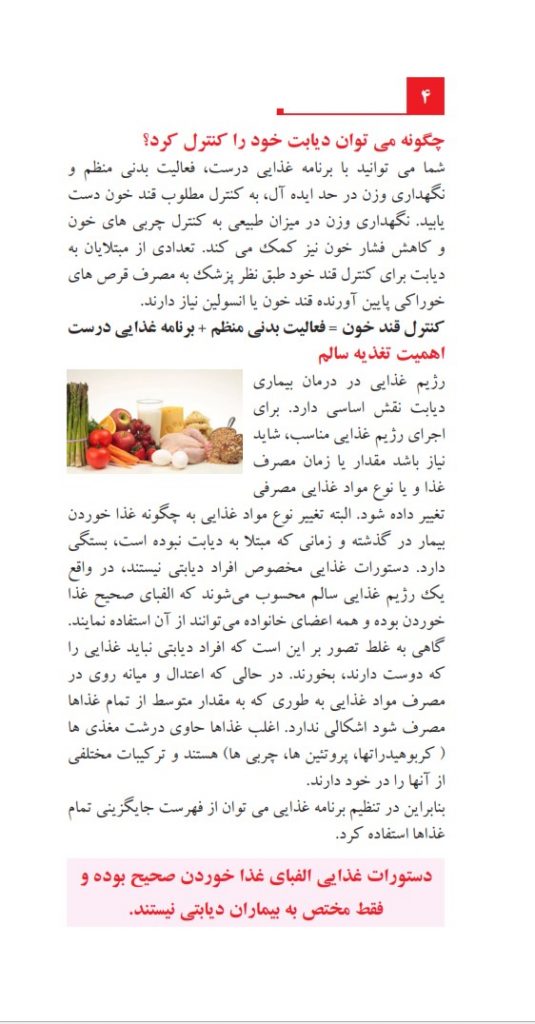 ۴

چگونه می توان دیابت خود را کنترل کرد؟

شما می توانید با برنامه غذایی درست، فعالیت بدنی منظم و نگهداری وزن در حد ایده آل، به کنترل مطلوب قند خون دست یابید. نگهداری وزن در میزان طبیعی به کنترل چربی های خون و کاهش فشار خون نیز کمک می کند. تعدادی از مبتلایان به دیابت برای کنترل قند خود طبق نظر پزشک به مصرف قرص های خوراکی پایین آورنده قند خون یا انسولین نیاز دارند.

کنترل قند خون = فعالیت بدنی منظم + برنامه غذایی درست

اهمیت تغذیه سالم

رژیم غذایی در درمان بیماری دیابت نقش اساسی دارد. برای اجرای رژیم غذایی مناسب، شاید نیاز باشد مقدار یا زمان مصرف غذا و یا نوع مواد غذایی مصرفی تغییر داده شود. البته تغییر نوع مواد غذایی به چگونه غذا خوردن بیمار در گذشته و زمانی که مبتلا به دیابت نبوده است، بستگی دارد. دستورات غذایی مخصوص افراد دیابتی نیستند، در واقع یک رژیم غذایی سالم محسوب می‌شوند که الفبای صحیح غذا خوردن بوده و همه اعضای خانواده می‌توانند از آن استفاده نمایند. گاهی به غلط تصور بر این است که افراد دیابتی نباید غذایی را که دوست دارند، بخورند. در حالی که اعتدال و میانه روی در مصرف مواد غذایی به طوری که به مقدار متوسط از تمام غذاها مصرف شود اشکالی ندارد. اغلب غذاها حاوی درشت مغذی ها ( کربوهیدراتها، پروتئین ها، چربی ها) هستند و ترکیبات مختلفی از آنها را در خود دارند.

بنابراین در تنظیم برنامه غذایی می توان از فهرست جایگزینی تمام غذاها استفاده کرد.

دستورات غذایی الفبای غذا خوردن صحیح بوده و فقط مختص به بیماران دیابتی نیستند.